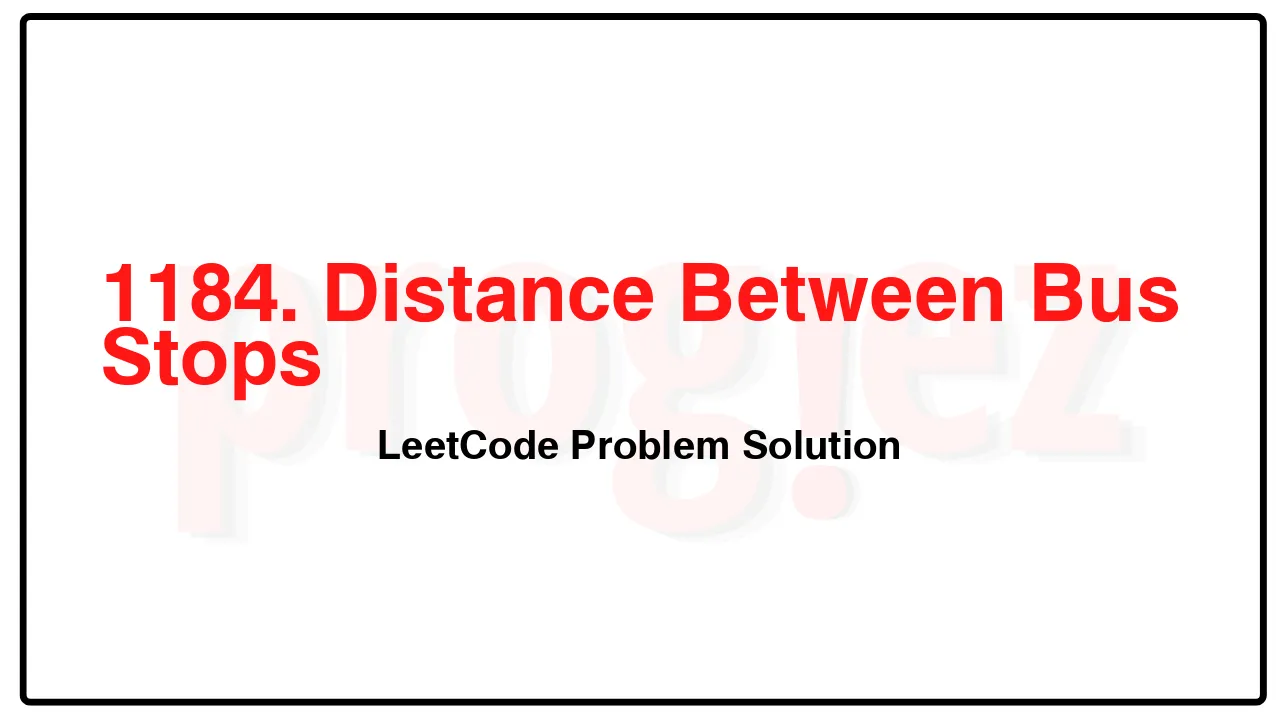 1184. Distance Between Bus Stops

LeetCode Problem Solution

progiez